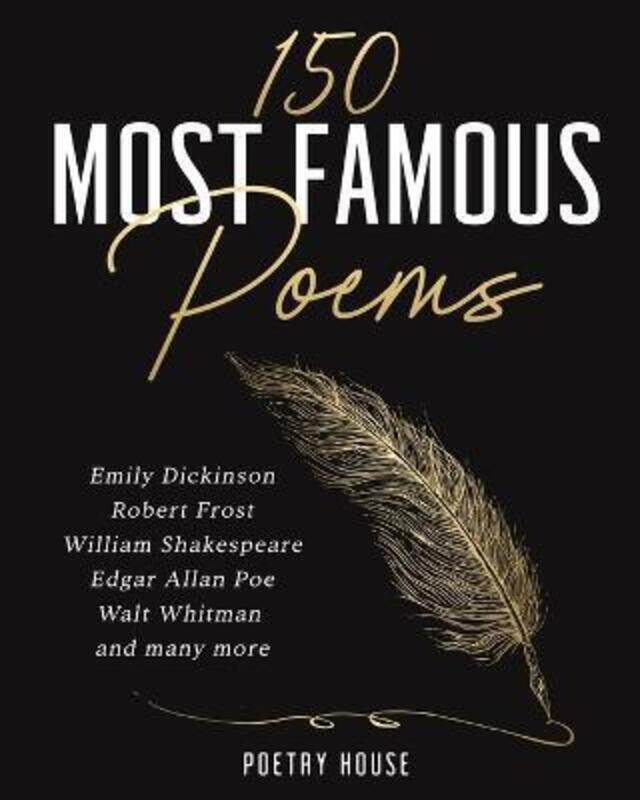 150
MOST FAMOUS
Poems

Emily Dickinson
Robert Frost
William Shakespeare
Edgar Allan Poe
Walt Whitman
and many more

POETRY HOUSE